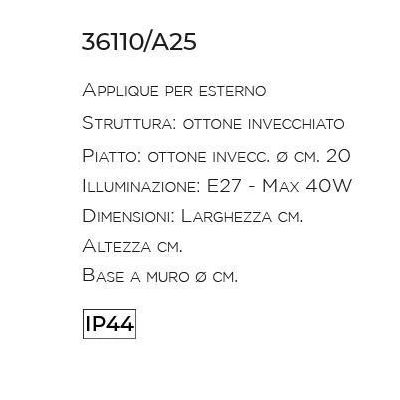 36110/A25

Applique per esterno

Struttura: ottone invecchiato

Piatto: ottone invecc. ø cm. 20

Illuminazione: E27 - Max 40W

Dimensioni: Larghezza cm.

Altezza cm.

Base a muro ø cm.

IP44